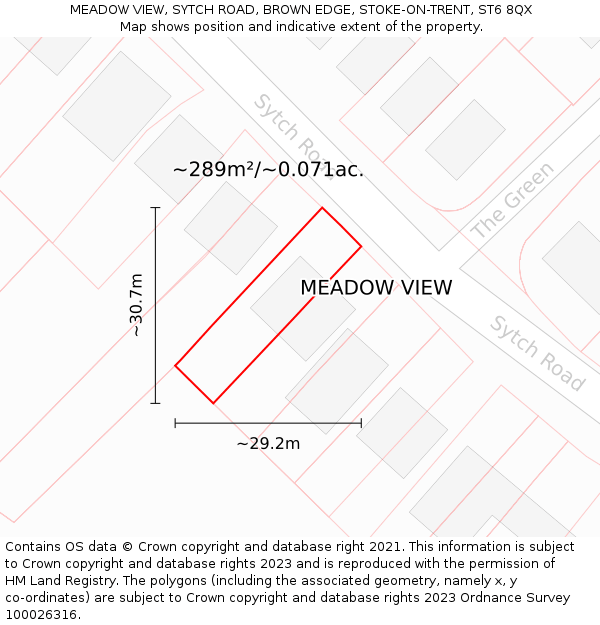 MEADOW VIEW, SYTCH ROAD, BROWN EDGE, STOKE-ON-TRENT, ST6 8QX
Map shows position and indicative extent of the property.

Sytch Road

~289m²/~0.071ac.

The Green

~30.7m

MEADOW VIEW

Sytch Road

~29.2m

Contains OS data © Crown copyright and database right 2021. This information is subject to Crown copyright and database rights 2023 and is reproduced with the permission of HM Land Registry. The polygons (including the associated geometry, namely x, y co-ordinates) are subject to Crown copyright and database rights 2023 Ordnance Survey 100026316.